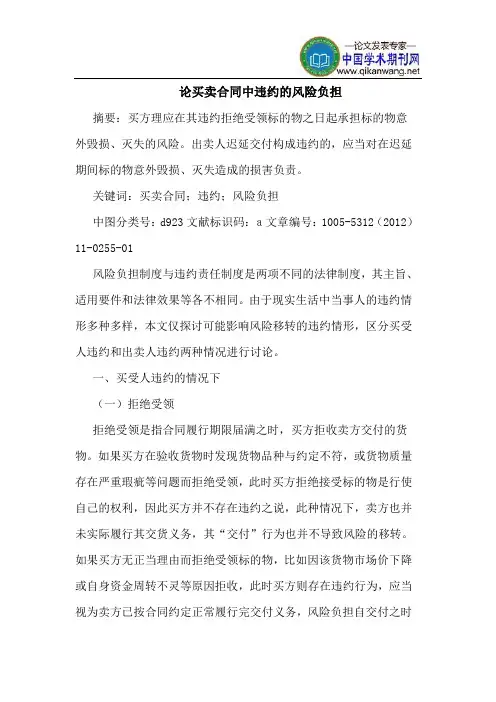 —论文发表专家—
中国学术期刊网
www.qikanwang.net

论买卖合同中违约的风险负担

摘要：买方理应在其违约拒绝受领标的物之日起承担标的物意外毁损、灭失的风险。出卖人迟延交付构成违约的，应当对在迟延期间标的物意外毁损、灭失造成的损害负责。

关键词：买卖合同；违约；风险负担

中图分类号：d923 文献标识码：a 文章编号：1005-5312（2012）11-0255-01

风险负担制度与违约责任制度是两项不同的法律制度，其主旨、适用要件和法律效果等各不相同。由于现实生活中当事人的违约情形多种多样，本文仅探讨可能影响风险移转的违约情形，区分买受人违约和出卖人违约两种情况进行讨论。

一、买受人违约的情况下

（一）拒绝受领

拒绝受领是指合同履行期限届满之时，买方拒收卖方交付的货物。如果买方在验收货物时发现货物品种与约定不符，或货物质量存在严重瑕疵等问题而拒绝受领，此时买方拒绝接受标的物是行使自己的权利，因此买方并不存在违约之说，此种情况下，卖方也并未实际履行其交货义务，其“交付”行为也并不导致风险的移转。如果买方无正当理由而拒绝受领标的物，比如因该货物市场价下降或自身资金周转不灵等原因拒收，此时买方则存在违约行为，应当视为卖方已按合同约定正常履行完交付义务，风险负担自交付之时